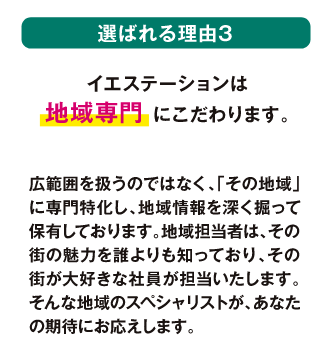 選ばれる理由3

イエステーションは
地域専門 にこだわります。

広範囲を扱うのではなく、「その地域」に専門特化し、地域情報を深く掘って保有しております。地域担当者は、その街の魅力を誰よりも知っており、その街が大好きな社員が担当いたします。そんな地域のスペシャリストが、あなたの期待にお応えします。